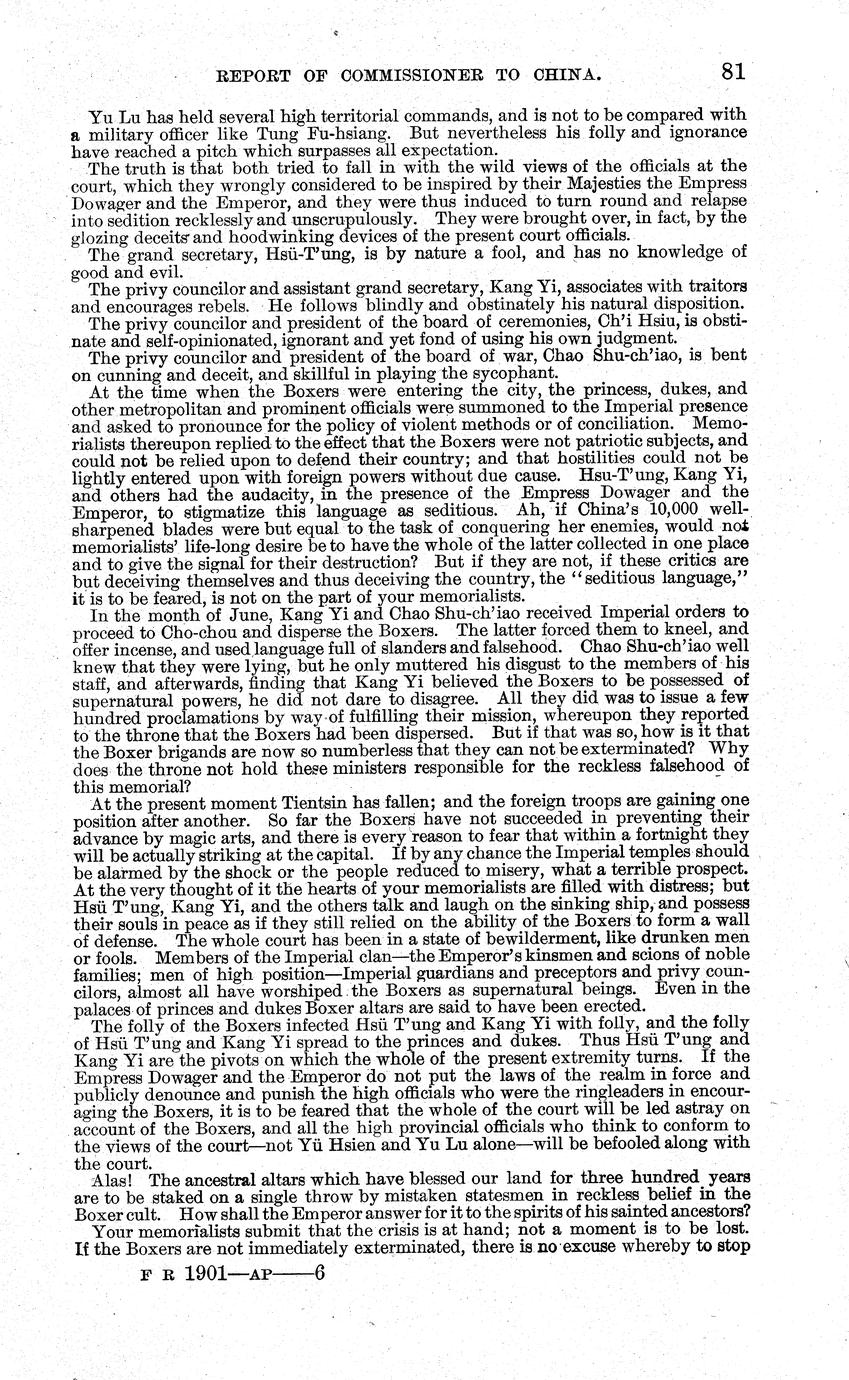 REPORT OF COMMISSIONER TO CHINA. 81

Yu Lu has held several high territorial commands, and is not to be compared with a military officer like Tung Fu-hsiang. But nevertheless his folly and ignorance have reached a pitch which surpasses all expectation.

The truth is that both tried to fall in with the wild views of the officials at the court, which they wrongly considered to be inspired by their Majesties the Empress Dowager and the Emperor, and they were thus induced to turn round and relapse into sedition recklessly and unscrupulously. They were brought over, in fact, by the glozing deceits and hoodwinking devices of the present court officials.

The grand secretary, Hsü-T'ung, is by nature a fool, and has no knowledge of good and evil.

The privy councilor and assistant grand secretary, Kang Yi, associates with traitors and encourages rebels. He follows blindly and obstinately his natural disposition.

The privy councilor and president of the board of ceremonies, Ch'i Hsiu, is obstinate and self-opinionated, ignorant and yet fond of using his own judgment.

The privy councilor and president of the board of war, Chao Shu-ch'iao, is bent on cunning and deceit, and skillful in playing the sycophant.

At the time when the Boxers were entering the city, the princess, dukes, and other metropolitan and prominent officials were summoned to the Imperial presence and asked to pronounce for the policy of violent methods or of conciliation. Memorialists thereupon replied to the effect that the Boxers were not patriotic subjects, and could not be relied upon to defend their country; and that hostilities could not be lightly entered upon with foreign powers without due cause. Hsu-T'ung, Kang Yi, and others had the audacity, in the presence of the Empress Dowager and the Emperor, to stigmatize this language as seditious. Ah, if China's 10,000 well-sharpened blades were but equal to the task of conquering her enemies, would not memorialists' life-long desire be to have the whole of the latter collected in one place and to give the signal for their destruction? But if they are not, if these critics are but deceiving themselves and thus deceiving the country, the "seditious language," it is to be feared, is not on the part of your memorialists.

In the month of June, Kang Yi and Chao Shu-ch'iao received Imperial orders to proceed to Cho-chou and disperse the Boxers. The latter forced them to kneel, and offer incense, and used language full of slanders and falsehood. Chao Shu-ch'iao well knew that they were lying, but he only muttered his disgust to the members of his staff, and afterwards, finding that Kang Yi believed the Boxers to be possessed of supernatural powers, he did not dare to disagree. All they did was to issue a few hundred proclamations by way of fulfilling their mission, whereupon they reported to the throne that the Boxers had been dispersed. But if that was so, how is it that the Boxer brigands are now so numberless that they can not be exterminated? Why does the throne not hold these ministers responsible for the reckless falsehood of this memorial?

At the present moment Tientsin has fallen; and the foreign troops are gaining one position after another. So far the Boxers have not succeeded in preventing their advance by magic arts, and there is every reason to fear that within a fortnight they will be actually striking at the capital. If by any chance the Imperial temples should be alarmed by the shock or the people reduced to misery, what a terrible prospect. At the very thought of it the hearts of your memorialists are filled with distress; but Hsü T'ung, Kang Yi, and the others talk and laugh on the sinking ship, and possess their souls in peace as if they still relied on the ability of the Boxers to form a wall of defense. The whole court has been in a state of bewilderment, like drunken men or fools. Members of the Imperial clan—the Emperor's kinsmen and scions of noble families; men of high position—Imperial guardians and preceptors and privy councilors, almost all have worshiped the Boxers as supernatural beings. Even in the palaces of princes and dukes Boxer altars are said to have been erected.

The folly of the Boxers infected Hsü T'ung and Kang Yi with folly, and the folly of Hsü T'ung and Kang Yi spread to the princes and dukes. Thus Hsü T'ung and Kang Yi are the pivots on which the whole of the present extremity turns. If the Empress Dowager and the Emperor do not put the laws of the realm in force and publicly denounce and punish the high officials who were the ringleaders in encouraging the Boxers, it is to be feared that the whole of the court will be led astray on account of the Boxers, and all the high provincial officials who think to conform to the views of the court—not Yü Hsien and Yu Lu alone—will be befooled along with the court.

Alas! The ancestral altars which have blessed our land for three hundred years are to be staked on a single throw by mistaken statesmen in reckless belief in the Boxer cult. How shall the Emperor answer for it to the spirits of his sainted ancestors?

Your memorialists submit that the crisis is at hand; not a moment is to be lost. If the Boxers are not immediately exterminated, there is no excuse whereby to stop

F R 1901—AP——6